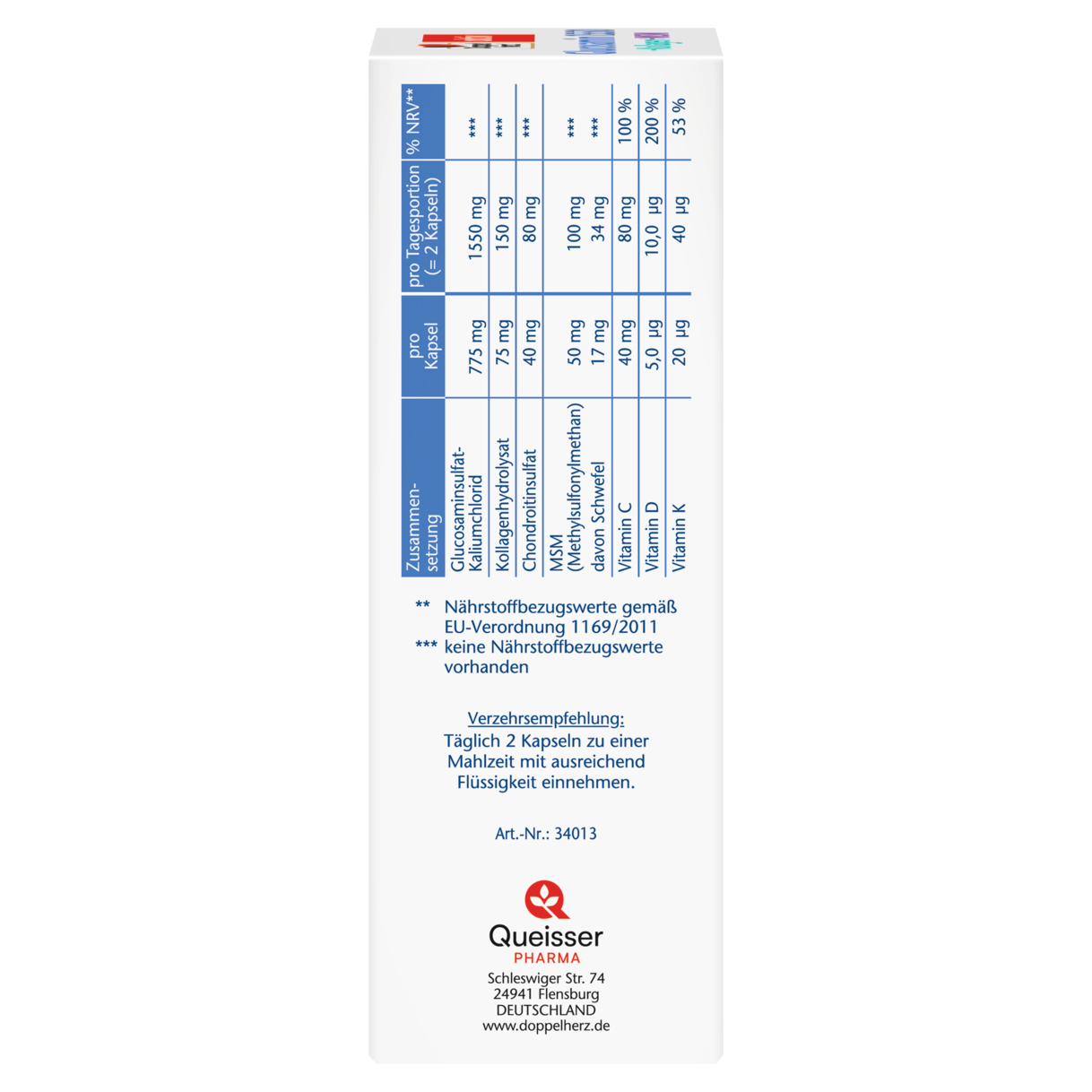 | Zusammensetzung | pro Kapsel | pro Tagesportion (= 2 Kapseln) | % NRV** |
|---|---|---|---|
| Glucosaminsulfat-Kaliumchlorid | 775 mg | 1550 mg | *** |
| Kollagenhydrolysat | 75 mg | 150 mg | *** |
| Chondroitinsulfat | 40 mg | 80 mg | *** |
| MSM (Methylsulfonylmethan) | 50 mg | 100 mg | *** |
| davon Schwefel | 17 mg | 34 mg | *** |
| Vitamin C | 40 mg | 80 mg | 100 % |
| Vitamin D | 5,0 µg | 10,0 µg | 200 % |
| Vitamin K | 20 µg | 40 µg | 53 % |

** Nährstoffbezugswerte gemäß EU-Verordnung 1169/2011
*** keine Nährstoffbezugswerte vorhanden

Verzehrsempfehlung:
Täglich 2 Kapseln zu einer Mahlzeit mit ausreichend Flüssigkeit einnehmen.

Art.-Nr.: 34013

Queisser
PHARMA
Schleswiger Str. 74
24941 Flensburg
DEUTSCHLAND
www.doppelherz.de